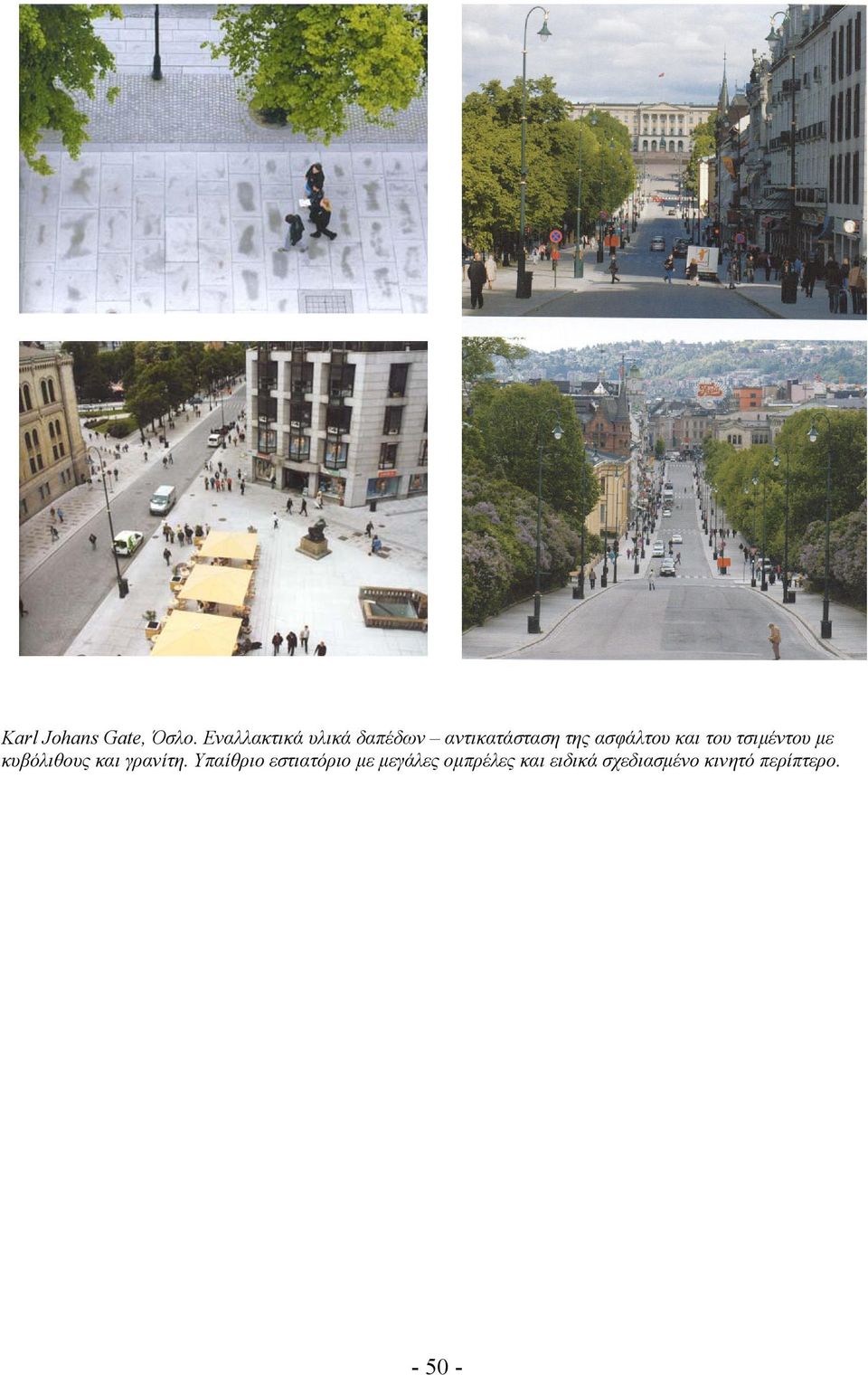 Karl Johans Gate, Όσλο. Εναλλακτικά υλικά δαπέδων – αντικατάσταση της ασφάλτου και του τσιμέντου με κυβόλιθους και γρανίτη. Υπαίθριο εστιατόριο με μεγάλες ομπρέλες και ειδικά σχεδιασμένο κινητό περίπτερο.

- 50 -